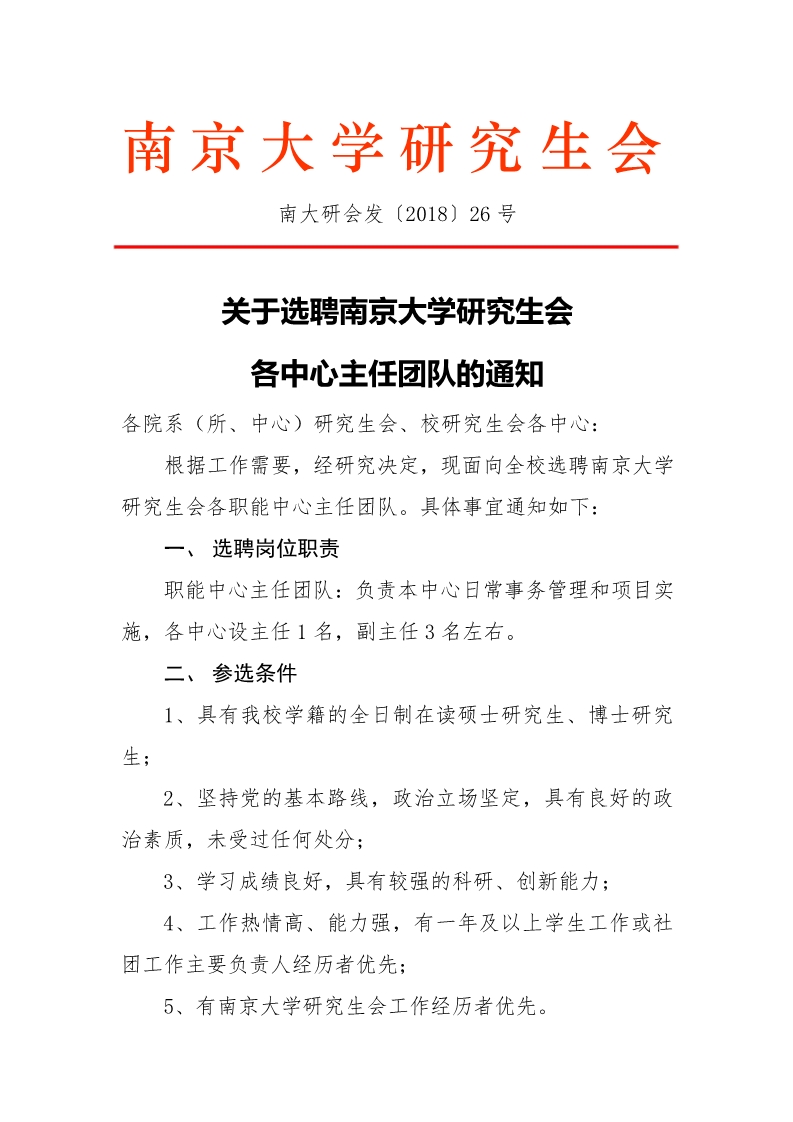 南京大学研究生会

南大研会发〔2018〕26号

关于选聘南京大学研究生会

各中心主任团队的通知

各院系（所、中心）研究生会、校研究生会各中心：

根据工作需要，经研究决定，现面向全校选聘南京大学研究生会各职能中心主任团队。具体事宜通知如下：

一、 选聘岗位职责

职能中心主任团队：负责本中心日常事务管理和项目实施，各中心设主任1名，副主任3名左右。

二、 参选条件

1、具有我校学籍的全日制在读硕士研究生、博士研究生；

2、坚持党的基本路线，政治立场坚定，具有良好的政治素质，未受过任何处分；

3、学习成绩良好，具有较强的科研、创新能力；

4、工作热情高、能力强，有一年及以上学生工作或社团工作主要负责人经历者优先；

5、有南京大学研究生会工作经历者优先。